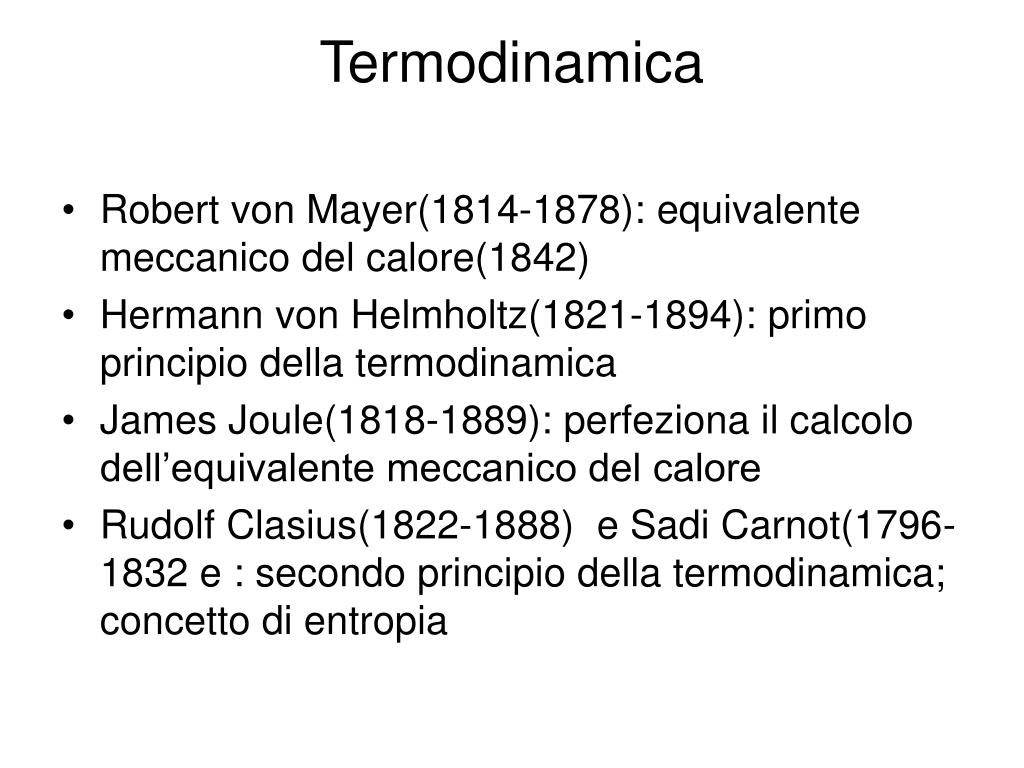 Termodinamica

• Robert von Mayer(1814-1878): equivalente meccanico del calore(1842)
• Hermann von Helmholtz(1821-1894): primo principio della termodinamica
• James Joule(1818-1889): perfeziona il calcolo dell’equivalente meccanico del calore
• Rudolf Clasius(1822-1888) e Sadi Carnot(1796-1832 e : secondo principio della termodinamica; concetto di entropia